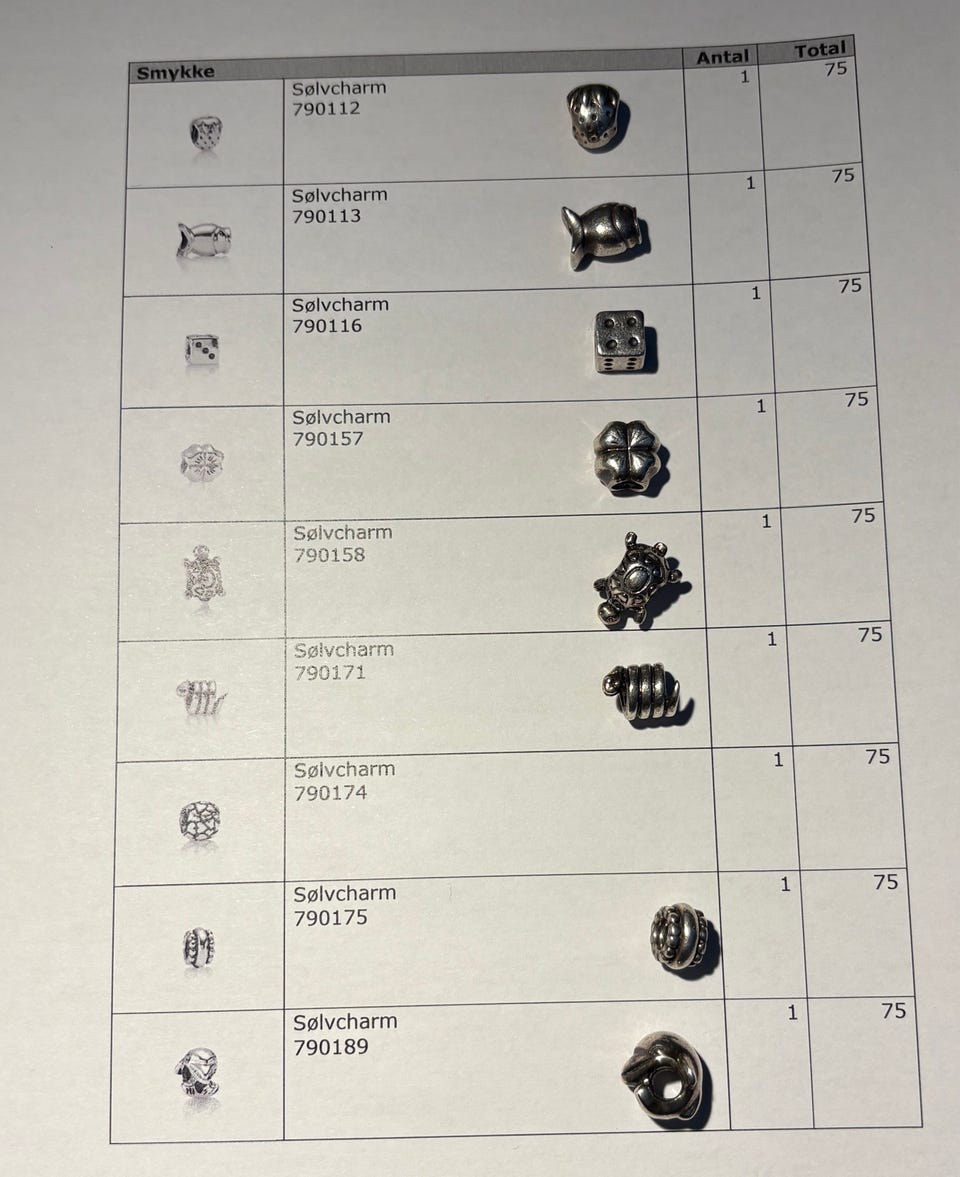 | Smykke |  | Antal | Total |
|---|---|---|---|
|  | Sølvcharm 790112 | 1 | 75 |
|  | Sølvcharm 790113 | 1 | 75 |
|  | Sølvcharm 790116 | 1 | 75 |
|  | Sølvcharm 790157 | 1 | 75 |
|  | Sølvcharm 790158 | 1 | 75 |
|  | Sølvcharm 790171 | 1 | 75 |
|  | Sølvcharm 790174 | 1 | 75 |
|  | Sølvcharm 790175 | 1 | 75 |
|  | Sølvcharm 790189 | 1 | 75 |